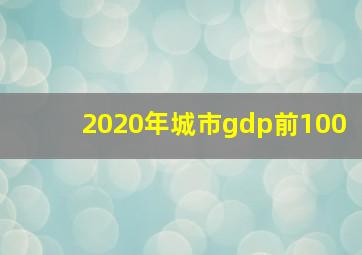 2020年城市gdp前100